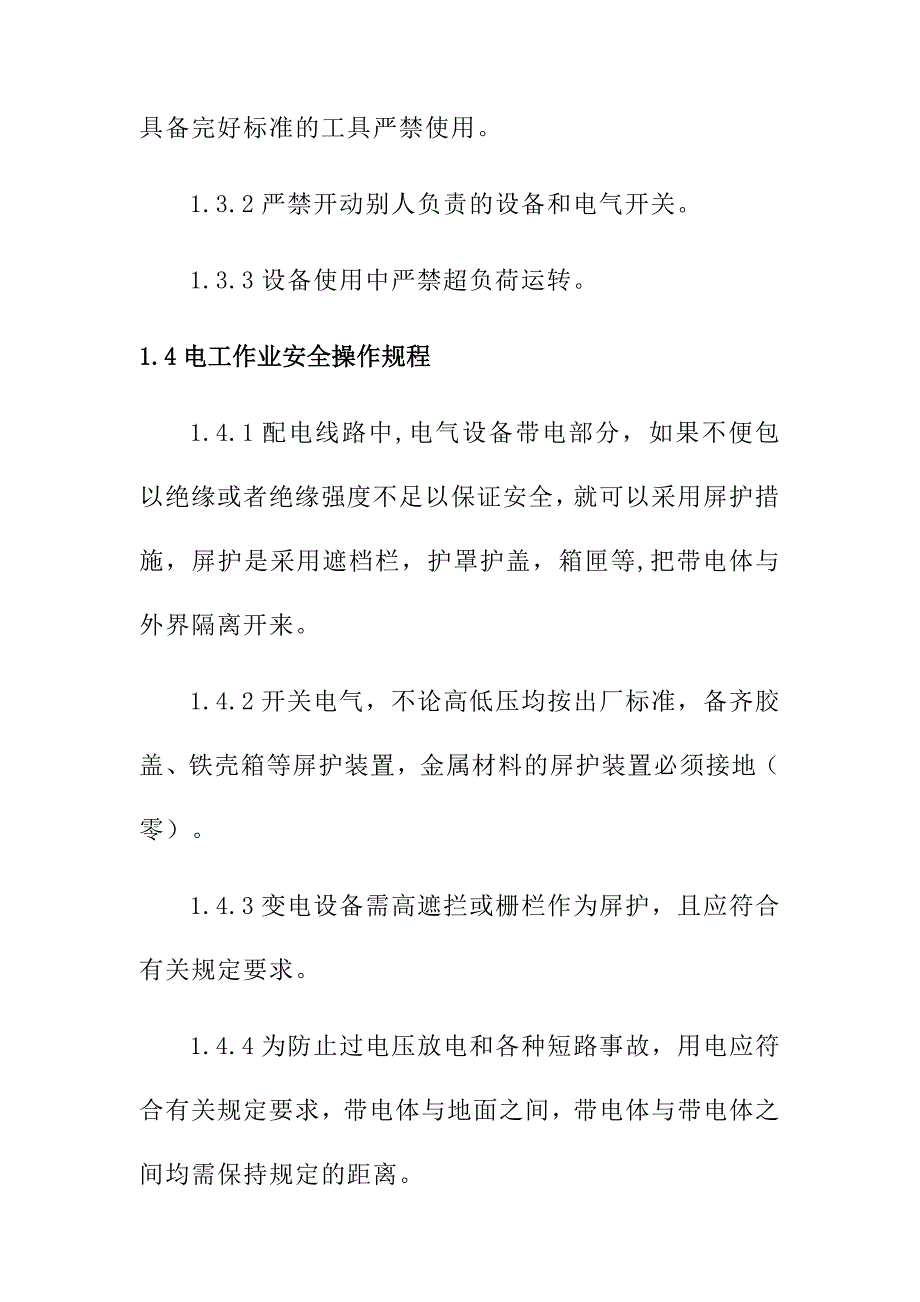 具备完好标准的工具严禁使用。

1.3.2 严禁开动别人负责的设备和电气开关。

1.3.3 设备使用中严禁超负荷运转。

1.4 电工作业安全操作规程

1.4.1 配电线路中,电气设备带电部分，如果不便包以绝缘或者绝缘强度不足以保证安全，就可以采用屏护措施，屏护是采用遮档栏，护罩护盖，箱匣等,把带电体与外界隔离开来。

1.4.2 开关电气，不论高低压均按出厂标准，备齐胶盖、铁壳箱等屏护装置，金属材料的屏护装置必须接地（零）。

1.4.3 变电设备需高遮拦或栅栏作为屏护，且应符合有关规定要求。

1.4.4 为防止过电压放电和各种短路事故，用电应符合有关规定要求，带电体与地面之间，带电体与带电体之间均需保持规定的距离。